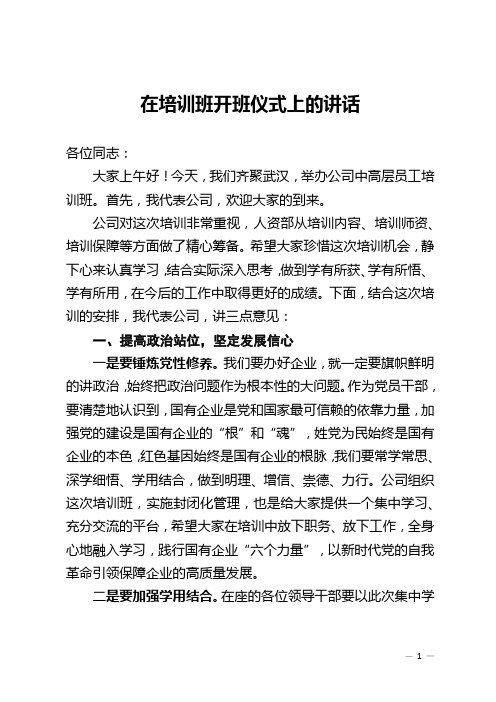 在培训班开班仪式上的讲话

各位同志：

大家上午好！今天，我们齐聚武汉，举办公司中高层员工培训班。首先，我代表公司，欢迎大家的到来。

公司对这次培训非常重视，人资部从培训内容、培训师资、培训保障等方面做了精心筹备。希望大家珍惜这次培训机会，静下心来认真学习，结合实际深入思考，做到学有所获、学有所悟、学有所用，在今后的工作中取得更好的成绩。下面，结合这次培训的安排，我代表公司，讲三点意见：

一、提高政治站位，坚定发展信心

一是要锤炼党性修养。我们要办好企业，就一定要旗帜鲜明的讲政治，始终把政治问题作为根本性的大问题。作为党员干部，要清楚地认识到，国有企业是党和国家最可信赖的依靠力量，加强党的建设是国有企业的“根”和“魂”，姓党为民始终是国有企业的本色，红色基因始终是国有企业的根脉，我们要常学常思、深学细悟、学用结合，做到明理、增信、崇德、力行。公司组织这次培训班，实施封闭化管理，也是给大家提供一个集中学习、充分交流的平台，希望大家在培训中放下职务、放下工作，全身心地融入学习，践行国有企业“六个力量”，以新时代党的自我革命引领保障企业的高质量发展。

二是要加强学用结合。在座的各位领导干部要以此次集中学

— 1 —